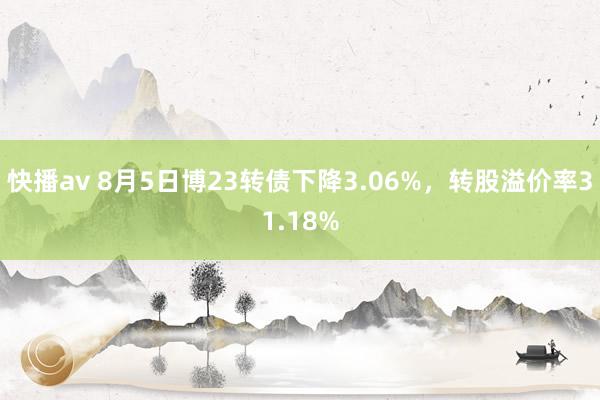 快播av 8月5日博23转债下降3.06%，转股溢价率31.18%